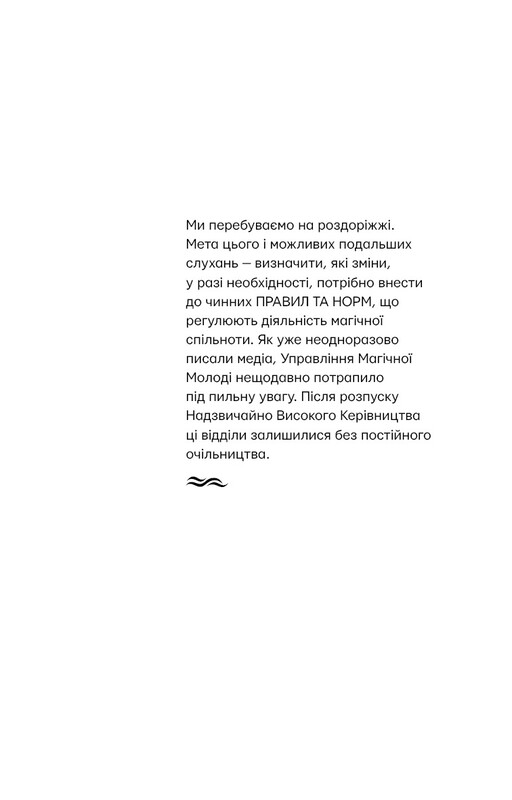 Ми перебуваємо на роздоріжжі. Мета цього і можливих подальших слухань — визначити, які зміни, у разі необхідності, потрібно внести до чинних ПРАВИЛ ТА НОРМ, що регулюють діяльність магічної спільноти. Як уже неодноразово писали медіа, Управління Магічної Молоді нещодавно потрапило під пильну увагу. Після розпуску Надзвичайно Високого Керівництва ці відділи залишилися без постійного очільництва.